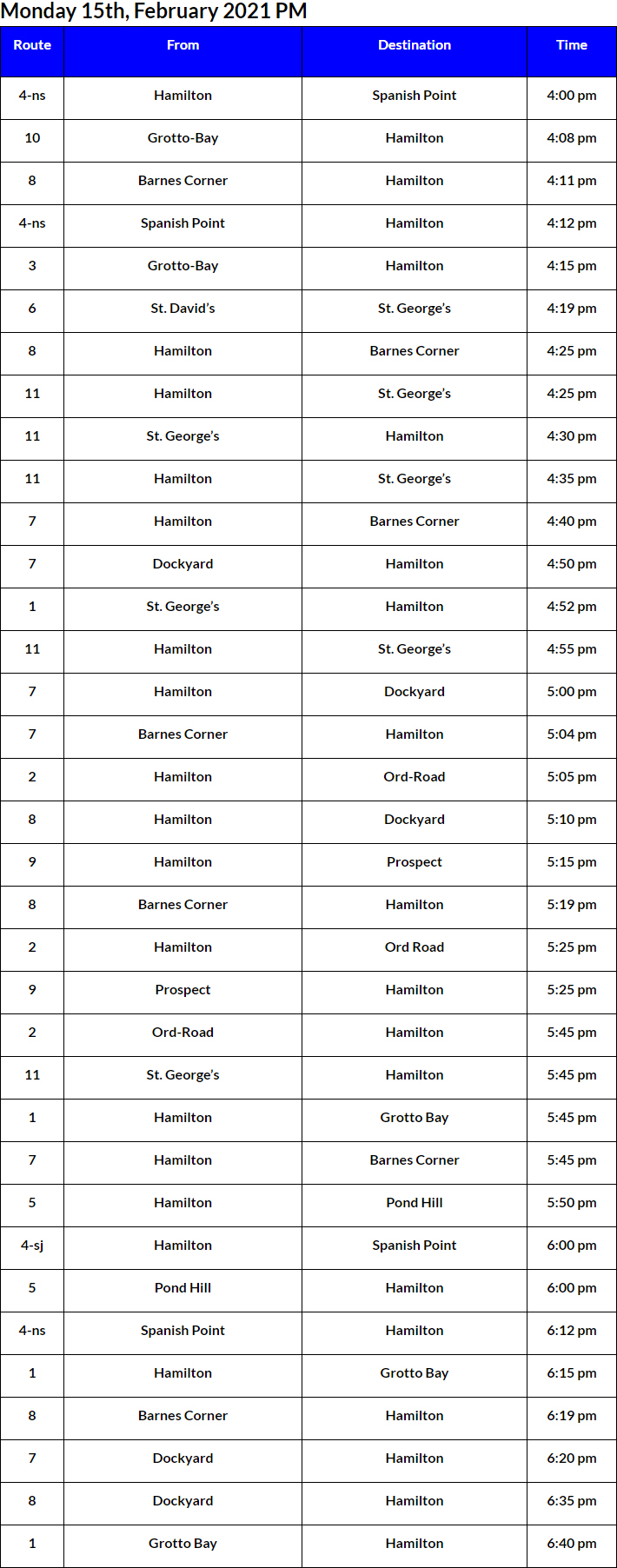 Monday 15th, February 2021 PM

| Route | From | Destination | Time |
|---|---|---|---|
| 4-ns | Hamilton | Spanish Point | 4:00 pm |
| 10 | Grotto-Bay | Hamilton | 4:08 pm |
| 8 | Barnes Corner | Hamilton | 4:11 pm |
| 4-ns | Spanish Point | Hamilton | 4:12 pm |
| 3 | Grotto-Bay | Hamilton | 4:15 pm |
| 6 | St. David's | St. George's | 4:19 pm |
| 8 | Hamilton | Barnes Corner | 4:25 pm |
| 11 | Hamilton | St. George's | 4:25 pm |
| 11 | St. George's | Hamilton | 4:30 pm |
| 11 | Hamilton | St. George's | 4:35 pm |
| 7 | Hamilton | Barnes Corner | 4:40 pm |
| 7 | Dockyard | Hamilton | 4:50 pm |
| 1 | St. George's | Hamilton | 4:52 pm |
| 11 | Hamilton | St. George's | 4:55 pm |
| 7 | Hamilton | Dockyard | 5:00 pm |
| 7 | Barnes Corner | Hamilton | 5:04 pm |
| 2 | Hamilton | Ord-Road | 5:05 pm |
| 8 | Hamilton | Dockyard | 5:10 pm |
| 9 | Hamilton | Prospect | 5:15 pm |
| 8 | Barnes Corner | Hamilton | 5:19 pm |
| 2 | Hamilton | Ord Road | 5:25 pm |
| 9 | Prospect | Hamilton | 5:25 pm |
| 2 | Ord-Road | Hamilton | 5:45 pm |
| 11 | St. George's | Hamilton | 5:45 pm |
| 1 | Hamilton | Grotto Bay | 5:45 pm |
| 7 | Hamilton | Barnes Corner | 5:45 pm |
| 5 | Hamilton | Pond Hill | 5:50 pm |
| 4-sj | Hamilton | Spanish Point | 6:00 pm |
| 5 | Pond Hill | Hamilton | 6:00 pm |
| 4-ns | Spanish Point | Hamilton | 6:12 pm |
| 1 | Hamilton | Grotto Bay | 6:15 pm |
| 8 | Barnes Corner | Hamilton | 6:19 pm |
| 7 | Dockyard | Hamilton | 6:20 pm |
| 8 | Dockyard | Hamilton | 6:35 pm |
| 1 | Grotto Bay | Hamilton | 6:40 pm |